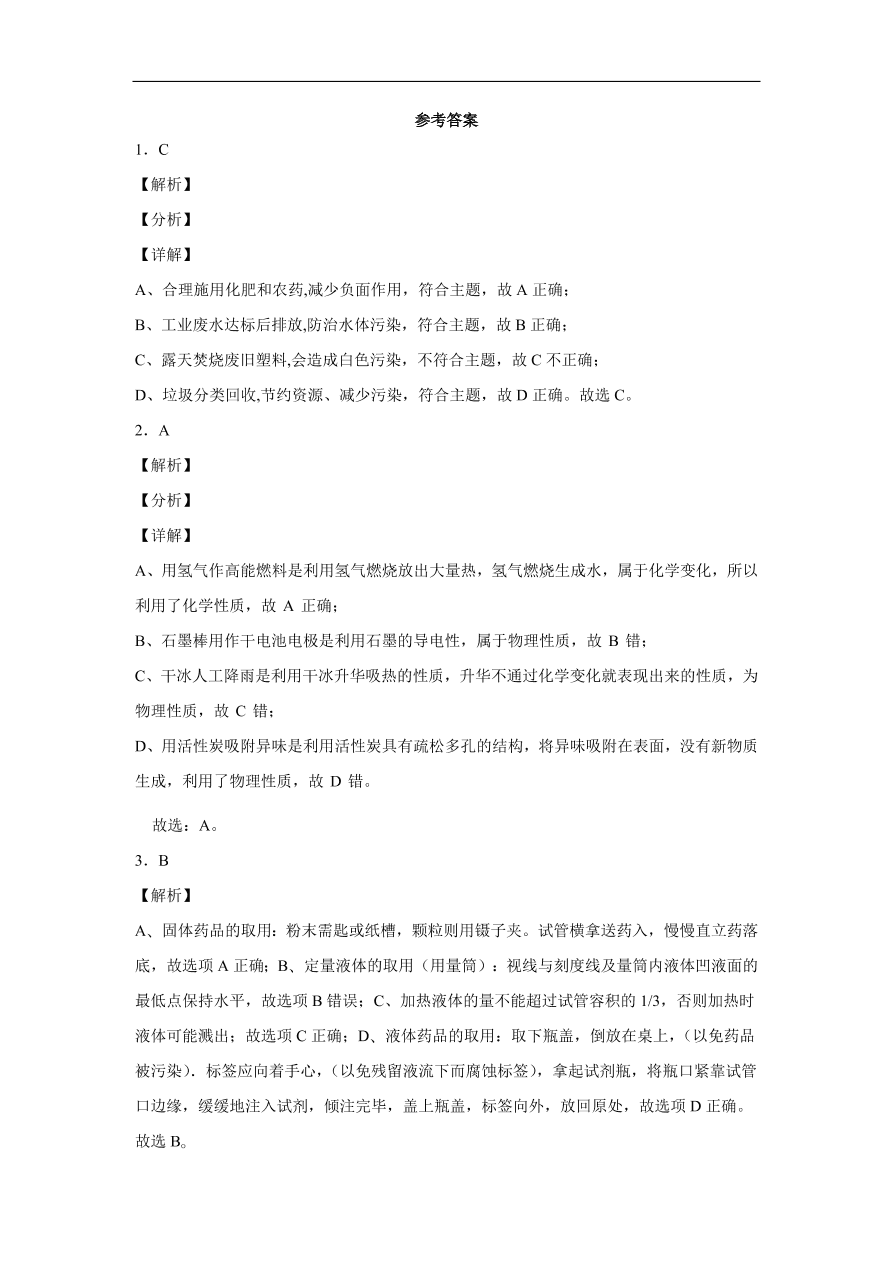 参考答案

1．C

【解析】

【分析】

【详解】

A、合理施用化肥和农药,减少负面作用，符合主题，故 A 正确；

B、工业废水达标后排放,防治水体污染，符合主题，故 B 正确；

C、露天焚烧废旧塑料,会造成白色污染，不符合主题，故 C 不正确；

D、垃圾分类回收,节约资源、减少污染，符合主题，故 D 正确。故选 C。

2．A

【解析】

【分析】

【详解】

A、用氢气作高能燃料是利用氢气燃烧放出大量热，氢气燃烧生成水，属于化学变化，所以利用了化学性质，故 A 正确；

B、石墨棒用作干电池电极是利用石墨的导电性，属于物理性质，故 B 错；

C、干冰人工降雨是利用干冰升华吸热的性质，升华不通过化学变化就表现出来的性质，为物理性质，故 C 错；

D、用活性炭吸附异味是利用活性炭具有疏松多孔的结构，将异味吸附在表面，没有新物质生成，利用了物理性质，故 D 错。

故选：A。

3．B

【解析】

A、固体药品的取用：粉末需匙或纸槽，颗粒则用镊子夹。试管横拿送药入，慢慢直立药落底，故选项 A 正确；B、定量液体的取用（用量筒）：视线与刻度线及量筒内液体凹液面的最低点保持水平，故选项 B 错误；C、加热液体的量不能超过试管容积的 1/3，否则加热时液体可能溅出；故选项 C 正确；D、液体药品的取用：取下瓶盖，倒放在桌上，（以免药品被污染）．标签应向着手心，（以免残留液流下而腐蚀标签），拿起试剂瓶，将瓶口紧靠试管口边缘，缓缓地注入试剂，倾注完毕，盖上瓶盖，标签向外，放回原处，故选项 D 正确。故选 B。